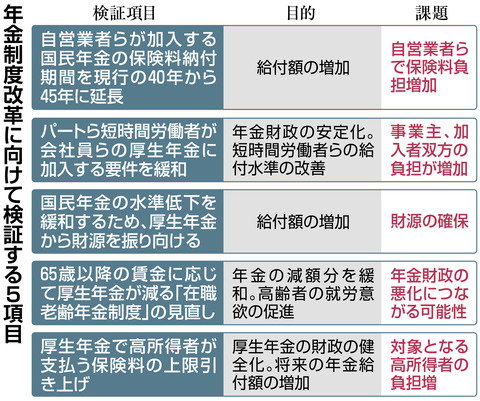 年金制度改革に向けて検証する5項目

| 検証項目 | 目的 | 課題 |
|---|---|---|
| 自営業者らが加入する国民年金の保険料納付期間を現行の40年から45年に延長 | 給付額の増加 | 自営業者らで保険料負担増加 |
| パートら短時間労働者が会社員らの厚生年金に加入する要件を緩和 | 年金財政の安定化。短時間労働者らの給付水準の改善 | 事業主、加入者双方の負担が増加 |
| 国民年金の水準低下を緩和するため、厚生年金から財源を振り向ける | 給付額の増加 | 財源の確保 |
| 65歳以降の賃金に応じて厚生年金が減る「在職老齢年金制度」の見直し | 年金の減額分を緩和。高齢者の就労意欲の促進 | 年金財政の悪化につながる可能性 |
| 厚生年金で高所得者が支払う保険料の上限引き上げ | 厚生年金の財政の健全化。将来の年金給付額の増加 | 対象となる高所得者の負担増 |